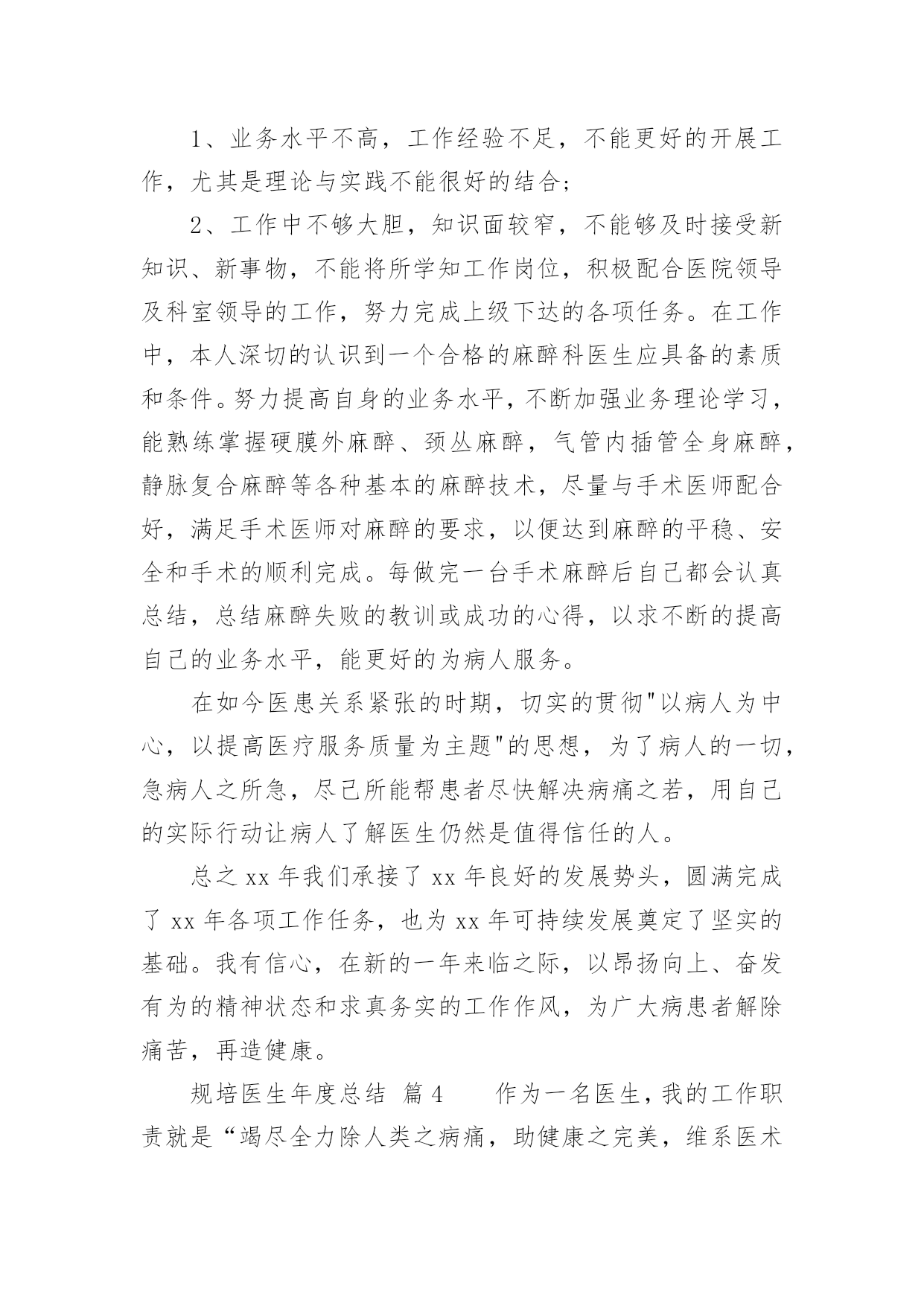 1、业务水平不高，工作经验不足，不能更好的开展工作，尤其是理论与实践不能很好的结合；

2、工作中不够大胆，知识面较窄，不能够及时接受新知识、新事物，不能将所学知工作岗位，积极配合医院领导及科室领导的工作，努力完成上级下达的各项任务。在工作中，本人深切的认识到一个合格的麻醉科医生应具备的素质和条件。努力提高自身的业务水平，不断加强业务理论学习，能熟练掌握硬膜外麻醉、颈丛麻醉，气管内插管全身麻醉，静脉复合麻醉等各种基本的麻醉技术，尽量与手术医师配合好，满足手术医师对麻醉的要求，以便达到麻醉的平稳、安全和手术的顺利完成。每做完一台手术麻醉后自己都会认真总结，总结麻醉失败的教训或成功的心得，以求不断的提高自己的业务水平，能更好的为病人服务。

在如今医患关系紧张的时期，切实的贯彻"以病人为中心，以提高医疗服务质量为主题"的思想，为了病人的一切，急病人之所急，尽己所能帮患者尽快解决病痛之若，用自己的实际行动让病人了解医生仍然是值得信任的人。

总之 xx 年我们承接了 xx 年良好的发展势头，圆满完成了 xx 年各项工作任务，也为 xx 年可持续发展奠定了坚实的基础。我有信心，在新的一年来临之际，以昂扬向上、奋发有为的精神状态和求真务实的工作作风，为广大病患者解除痛苦，再造健康。

规培医生年度总结 篇 4　　作为一名医生，我的工作职责就是“竭尽全力除人类之病痛，助健康之完美，维系医术